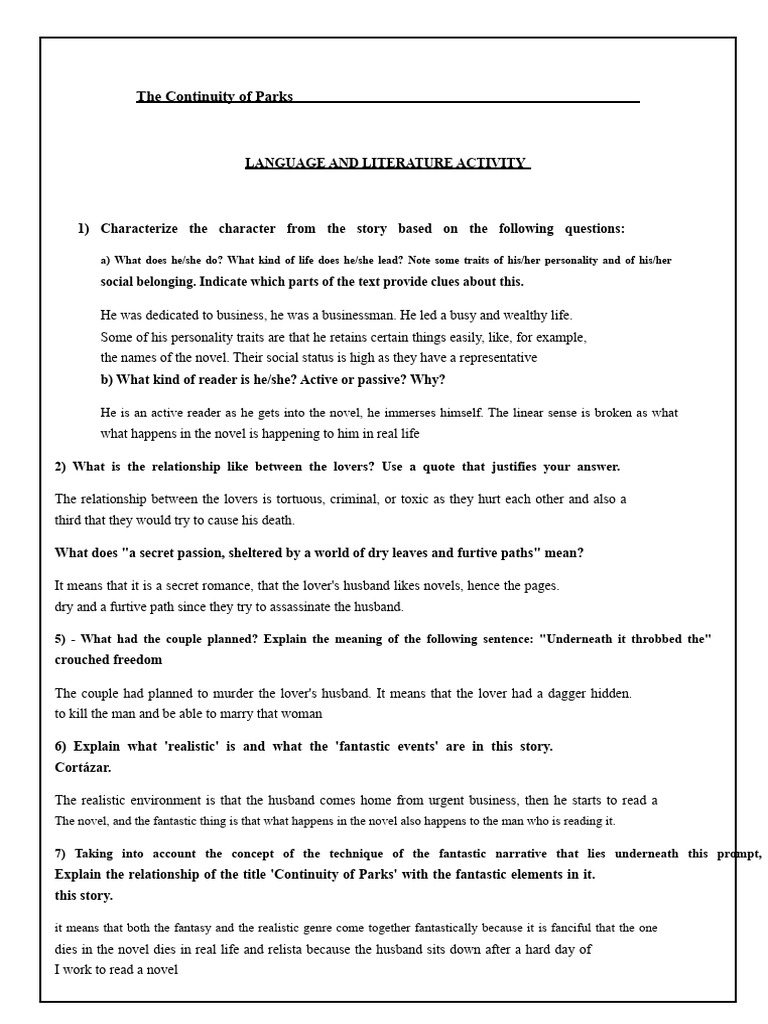 The Continuity of Parks

LANGUAGE AND LITERATURE ACTIVITY

1) Characterize the character from the story based on the following questions:

a) What does he/she do? What kind of life does he/she lead? Note some traits of his/her personality and of his/her social belonging. Indicate which parts of the text provide clues about this.

He was dedicated to business, he was a businessman. He led a busy and wealthy life. Some of his personality traits are that he retains certain things easily, like, for example, the names of the novel. Their social status is high as they have a representative

b) What kind of reader is he/she? Active or passive? Why?

He is an active reader as he gets into the novel, he immerses himself. The linear sense is broken as what what happens in the novel is happening to him in real life

2) What is the relationship like between the lovers? Use a quote that justifies your answer.

The relationship between the lovers is tortuous, criminal, or toxic as they hurt each other and also a third that they would try to cause his death.

What does "a secret passion, sheltered by a world of dry leaves and furtive paths" mean?

It means that it is a secret romance, that the lover's husband likes novels, hence the pages. dry and a furtive path since they try to assassinate the husband.

5) - What had the couple planned? Explain the meaning of the following sentence: "Underneath it throbbed the" crouched freedom

The couple had planned to murder the lover's husband. It means that the lover had a dagger hidden. to kill the man and be able to marry that woman

6) Explain what 'realistic' is and what the 'fantastic events' are in this story. Cortázar.

The realistic environment is that the husband comes home from urgent business, then he starts to read a The novel, and the fantastic thing is that what happens in the novel also happens to the man who is reading it.

7) Taking into account the concept of the technique of the fantastic narrative that lies underneath this prompt, Explain the relationship of the title 'Continuity of Parks' with the fantastic elements in it. this story.

it means that both the fantasy and the realistic genre come together fantastically because it is fanciful that the one dies in the novel dies in real life and relista because the husband sits down after a hard day of I work to read a novel